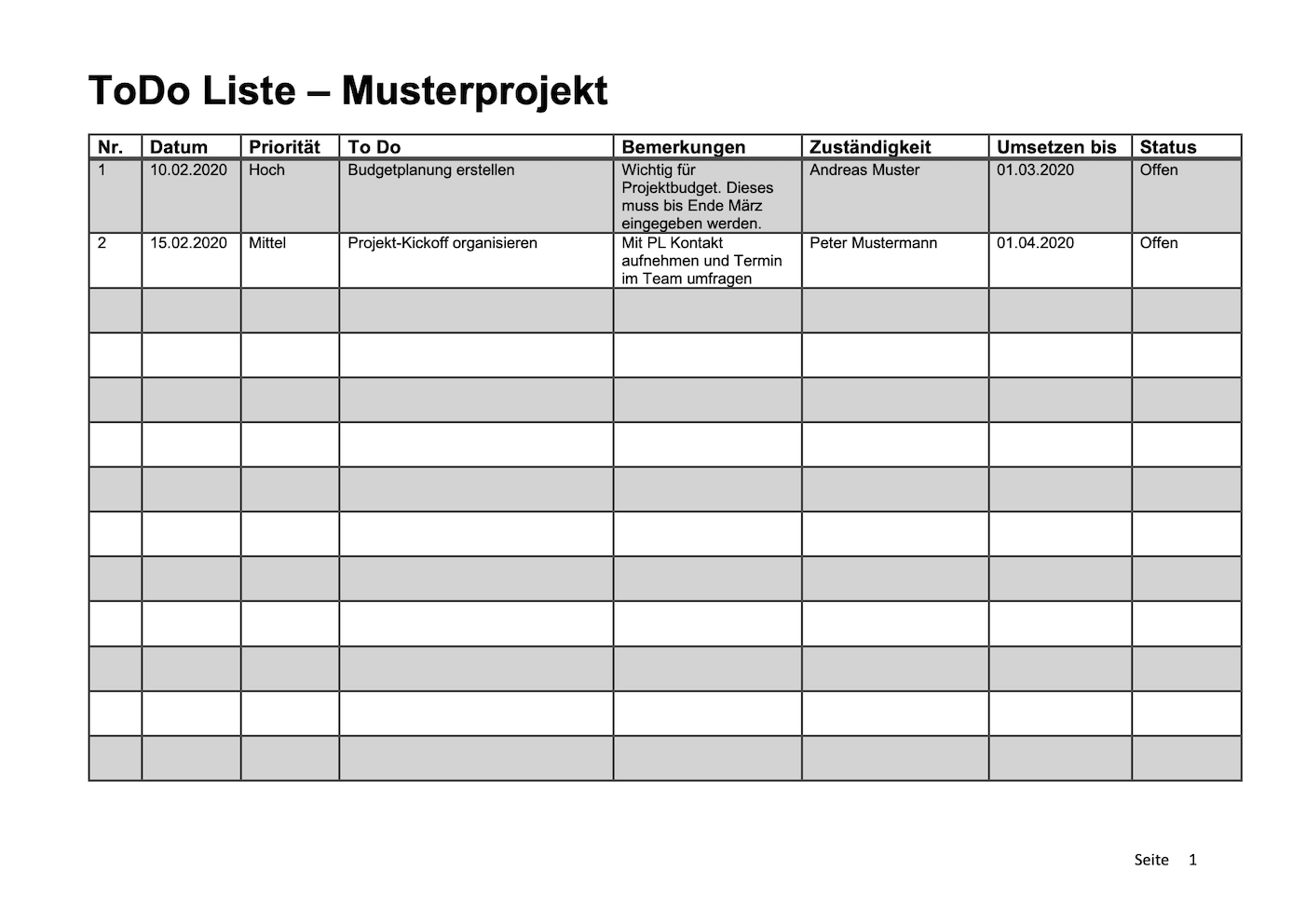 ToDo Liste – Musterprojekt

| Nr. | Datum | Priorität | To Do | Bemerkungen | Zuständigkeit | Umsetzen bis | Status |
|---|---|---|---|---|---|---|---|
| 1 | 10.02.2020 | Hoch | Budgetplanung erstellen | Wichtig für Projektbudget. Dieses muss bis Ende März eingegeben werden. | Andreas Muster | 01.03.2020 | Offen |
| 2 | 15.02.2020 | Mittel | Projekt-Kickoff organisieren | Mit PL Kontakt aufnehmen und Termin im Team umfragen | Peter Mustermann | 01.04.2020 | Offen |
| | | | | | | | |
| | | | | | | | |
| | | | | | | | |
| | | | | | | | |
| | | | | | | | |
| | | | | | | | |
| | | | | | | | |
| | | | | | | | |
| | | | | | | | |
| | | | | | | | |
| | | | | | | | |

Seite 1